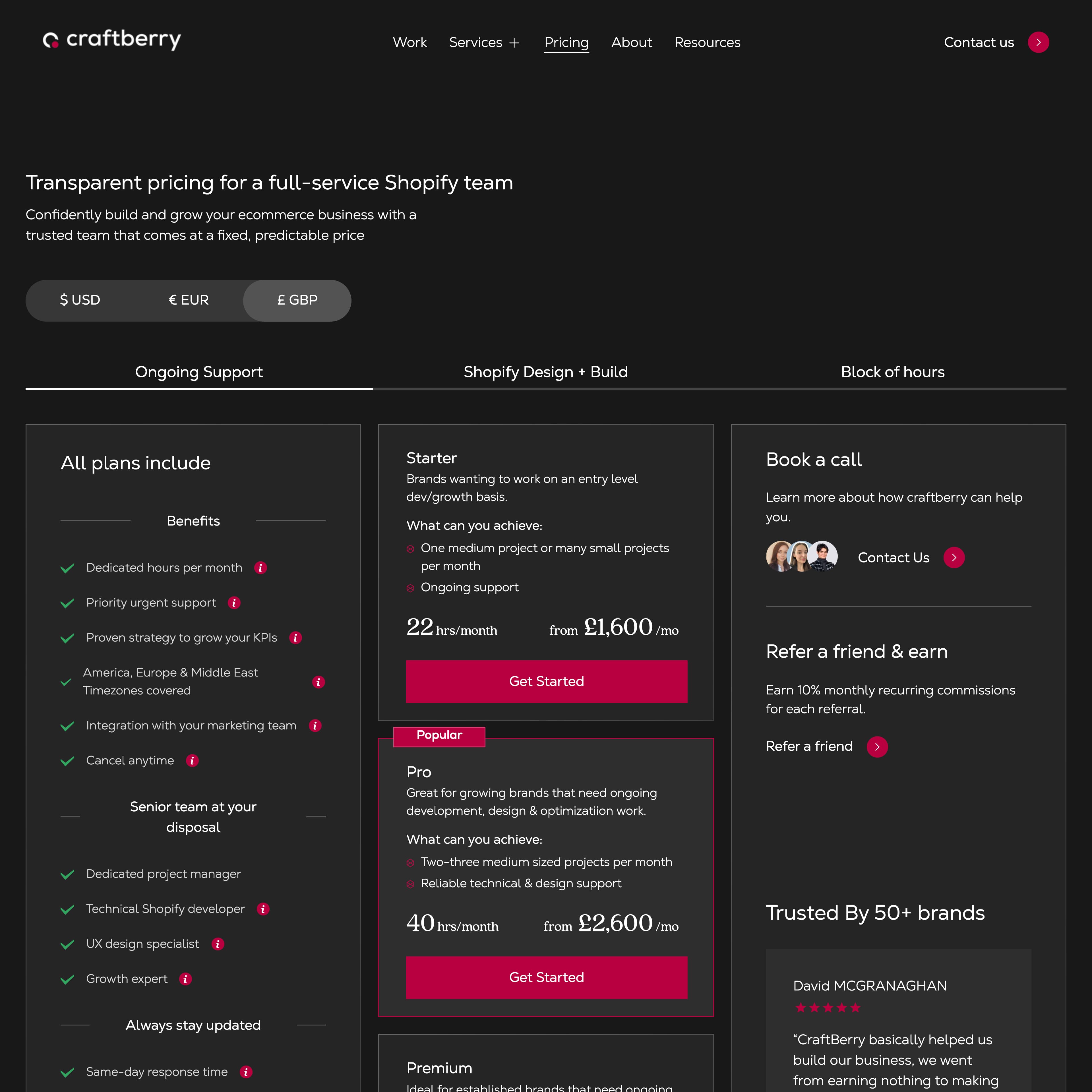 craftberry

Work Services + Pricing About Resources

Contact us

Transparent pricing for a full-service Shopify team

Confidently build and grow your ecommerce business with a trusted team that comes at a fixed, predictable price

$ USD € EUR £ GBP

Ongoing Support Shopify Design + Build Block of hours

All plans include

Benefits

Dedicated hours per month

Priority urgent support

Proven strategy to grow your KPIs

America, Europe & Middle East Timezones covered

Integration with your marketing team

Cancel anytime

Senior team at your disposal

Dedicated project manager

Technical Shopify developer

UX design specialist

Growth expert

Always stay updated

Same-day response time

Starter

Brands wanting to work on an entry level dev/growth basis.

What can you achieve:

One medium project or many small projects per month

Ongoing support

22 hrs/month from £1,600 /mo

Get Started

Popular

Pro

Great for growing brands that need ongoing development, design & optimizatiion work.

What can you achieve:

Two-three medium sized projects per month

Reliable technical & design support

40 hrs/month from £2,600 /mo

Get Started

Premium

Ideal for established brands that need ongoing

Book a call

Learn more about how craftberry can help you.

Contact Us

Refer a friend & earn

Earn 10% monthly recurring commissions for each referral.

Refer a friend

Trusted By 50+ brands

David MCGRANAGHAN

★★★★★

“CraftBerry basically helped us build our business, we went from earning nothing to making